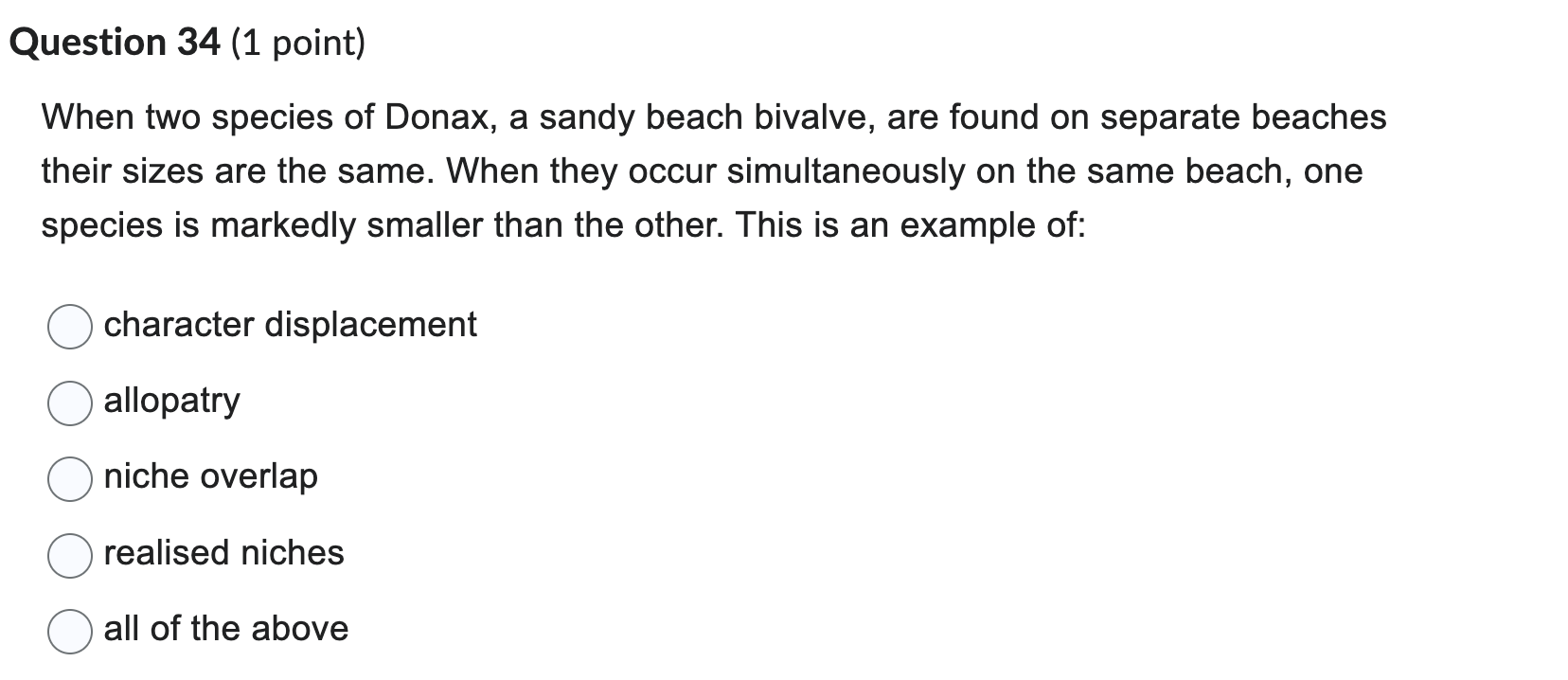 Question 34 (1 point)

When two species of Donax, a sandy beach bivalve, are found on separate beaches their sizes are the same. When they occur simultaneously on the same beach, one species is markedly smaller than the other. This is an example of:

character displacement

allopatry

niche overlap

realised niches

all of the above